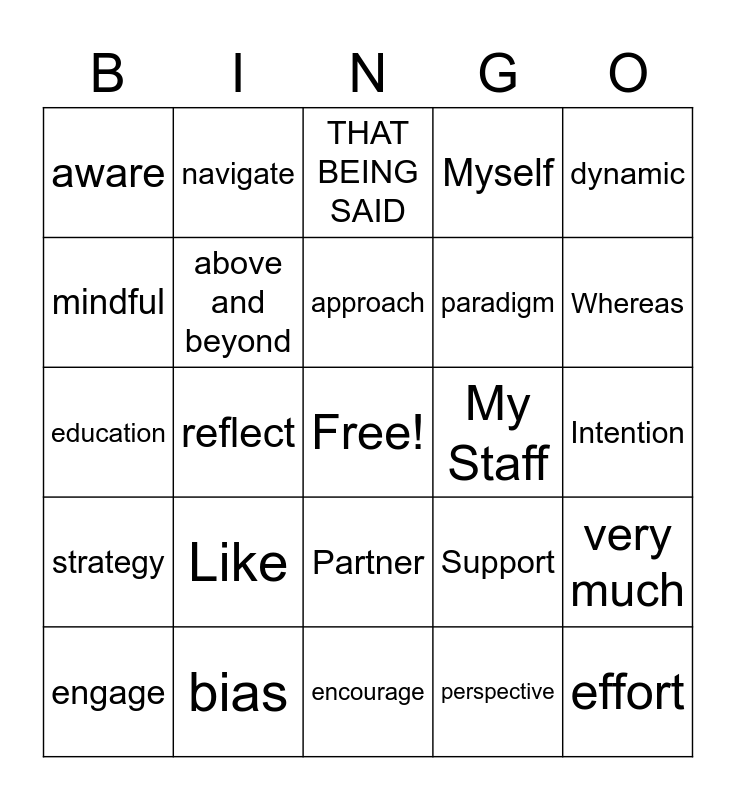 | B | I | N | G | O |
|---|---|---|---|---|
| aware | navigate | THAT BEING SAID | Myself | dynamic |
| mindful | above and beyond | approach | paradigm | Whereas |
| education | reflect | Free! | My Staff | Intention |
| strategy | Like | Partner | Support | very much |
| engage | bias | encourage | perspective | effort |